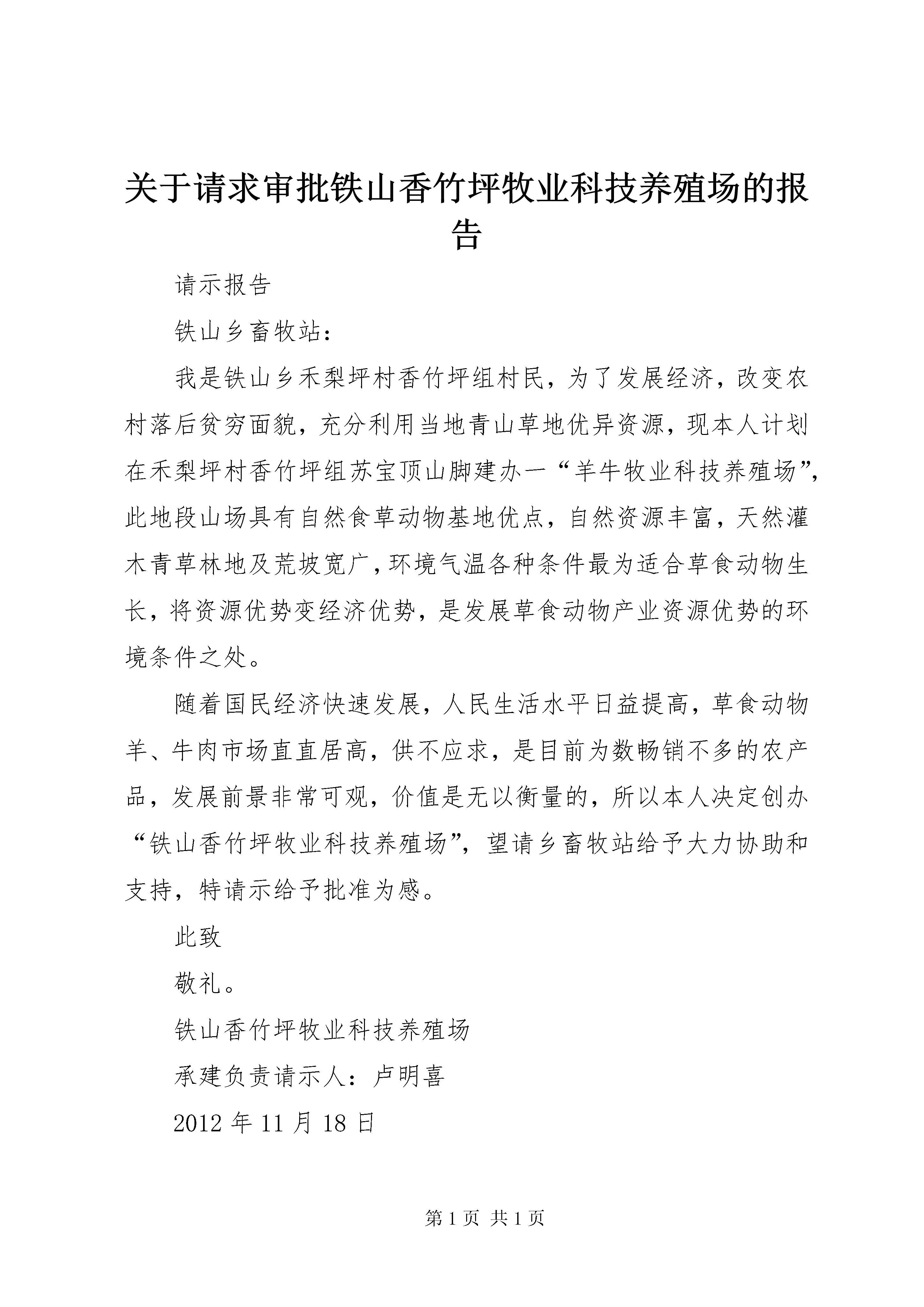 关于请求审批铁山香竹坪牧业科技养殖场的报告

请示报告

铁山乡畜牧站：

我是铁山乡禾梨坪村香竹坪组村民，为了发展经济，改变农村落后贫穷面貌，充分利用当地青山草地优异资源，现本人计划在禾梨坪村香竹坪组苏宝顶山脚建办一“羊牛牧业科技养殖场”，此地段山场具有自然食草动物基地优点，自然资源丰富，天然灌木青草林地及荒坡宽广，环境气温各种条件最为适合草食动物生长，将资源优势变经济优势，是发展草食动物产业资源优势的环境条件之处。

随着国民经济快速发展，人民生活水平日益提高，草食动物羊、牛肉市场直直居高，供不应求，是目前为数畅销不多的农产品，发展前景非常可观，价值是无以衡量的，所以本人决定创办“铁山香竹坪牧业科技养殖场”，望请乡畜牧站给予大力协助和支持，特请示给予批准为感。

此致

敬礼。

铁山香竹坪牧业科技养殖场

承建负责请示人：卢明喜

2012 年 11 月 18 日

第 1 页 共 1 页